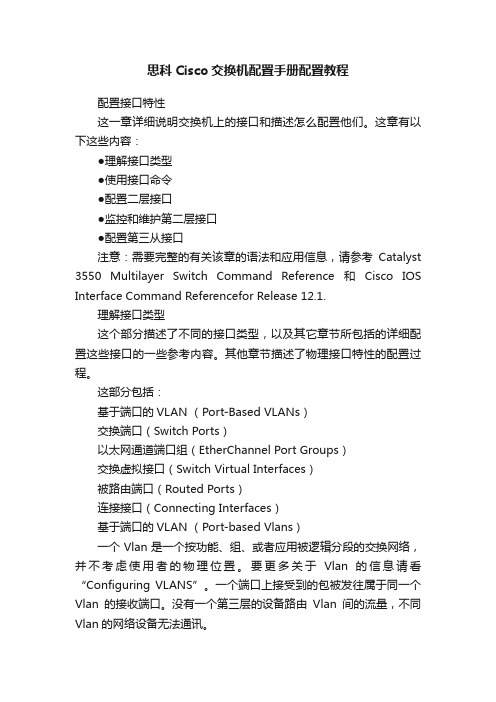 思科 Cisco 交换机配置手册配置教程

配置接口特性

这一章详细说明交换机上的接口和描述怎么配置他们。这章有以下这些内容：

●理解接口类型

●使用接口命令

●配置二层接口

●监控和维护第二层接口

●配置第三从接口

注意：需要完整的有关该章的语法和应用信息，请参考 Catalyst 3550 Multilayer Switch Command Reference 和 Cisco IOS Interface Command Referencefor Release 12.1.

理解接口类型

这个部分描述了不同的接口类型，以及其它章节所包括的详细配置这些接口的一些参考内容。其他章节描述了物理接口特性的配置过程。

这部分包括：

基于端口的 VLAN （Port-Based VLANs）

交换端口（Switch Ports）

以太网通道端口组（EtherChannel Port Groups）

交换虚拟接口（Switch Virtual Interfaces）

被路由端口（Routed Ports）

连接接口（Connecting Interfaces）

基于端口的 VLAN （Port-based Vlans）

一个 Vlan 是一个按功能、组、或者应用被逻辑分段的交换网络，并不考虑使用者的物理位置。要更多关于 Vlan 的信息请看“Configuring VLANS”。一个端口上接受到的包被发往属于同一个 Vlan 的接收端口。没有一个第三层的设备路由 Vlan 间的流量，不同 Vlan 的网络设备无法通讯。